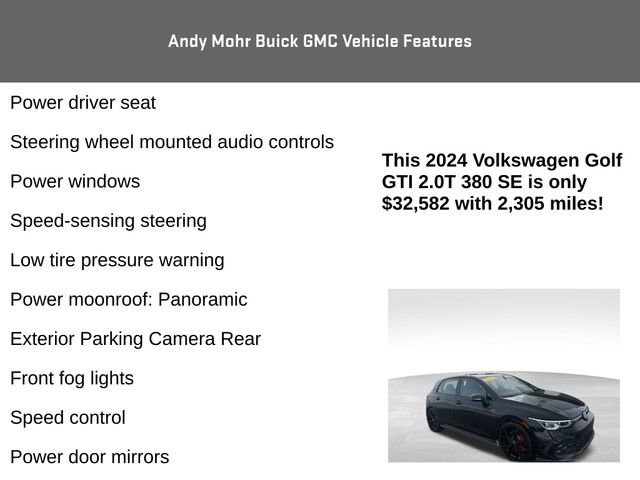 Andy Mohr Buick GMC Vehicle Features

Power driver seat

Steering wheel mounted audio controls

Power windows

Speed-sensing steering

Low tire pressure warning

Power moonroof: Panoramic

Exterior Parking Camera Rear

Front fog lights

Speed control

Power door mirrors

This 2024 Volkswagen Golf GTI 2.0T 380 SE is only $32,582 with 2,305 miles!